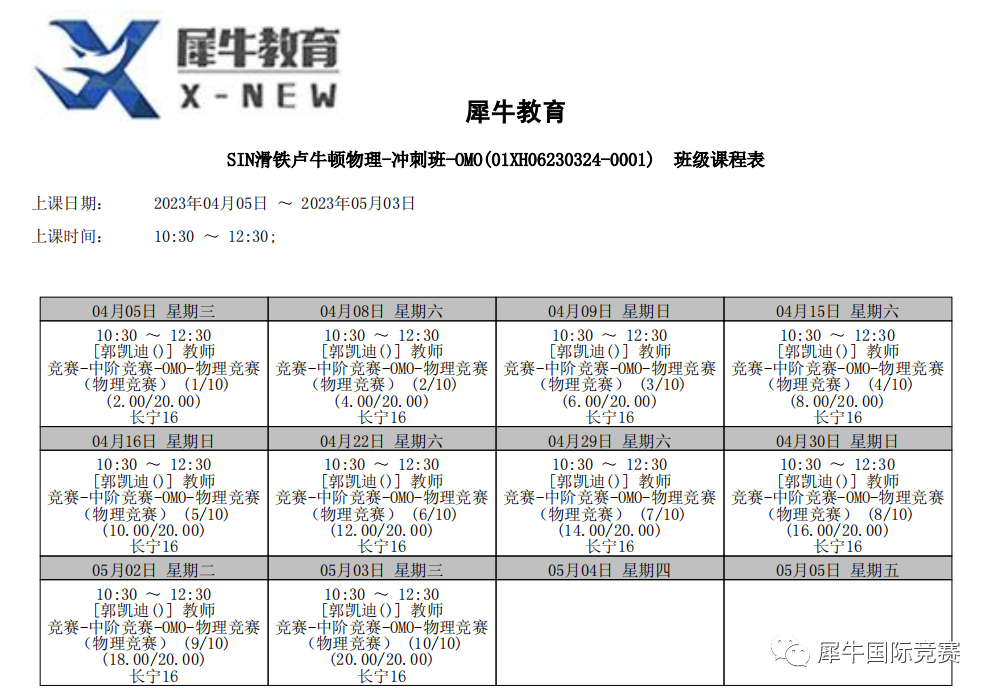 犀牛教育
X-NEW

犀牛教育

SIN滑铁卢牛顿物理-冲刺班-OMO(01XH06230324-0001) 班级课程表

上课日期: 2023年04月05日 ～ 2023年05月03日

上课时间: 10:30 ～ 12:30;

| 04月05日 星期三 | 04月08日 星期六 | 04月09日 星期日 | 04月15日 星期六 |
|---|---|---|---|
| 10:30 ～ 12:30 [郭凯迪()] 教师 竞赛-中阶竞赛-OMO-物理竞赛（物理竞赛） (1/10) (2.00/20.00) 长宁16 | 10:30 ～ 12:30 [郭凯迪()] 教师 竞赛-中阶竞赛-OMO-物理竞赛（物理竞赛） (2/10) (4.00/20.00) 长宁16 | 10:30 ～ 12:30 [郭凯迪()] 教师 竞赛-中阶竞赛-OMO-物理竞赛（物理竞赛） (3/10) (6.00/20.00) 长宁16 | 10:30 ～ 12:30 [郭凯迪()] 教师 竞赛-中阶竞赛-OMO-物理竞赛（物理竞赛） (4/10) (8.00/20.00) 长宁16 |
| 04月16日 星期日 | 04月22日 星期六 | 04月29日 星期六 | 04月30日 星期日 |
| 10:30 ～ 12:30 [郭凯迪()] 教师 竞赛-中阶竞赛-OMO-物理竞赛（物理竞赛） (5/10) (10.00/20.00) 长宁16 | 10:30 ～ 12:30 [郭凯迪()] 教师 竞赛-中阶竞赛-OMO-物理竞赛（物理竞赛） (6/10) (12.00/20.00) 长宁16 | 10:30 ～ 12:30 [郭凯迪()] 教师 竞赛-中阶竞赛-OMO-物理竞赛（物理竞赛） (7/10) (14.00/20.00) 长宁16 | 10:30 ～ 12:30 [郭凯迪()] 教师 竞赛-中阶竞赛-OMO-物理竞赛（物理竞赛） (8/10) (16.00/20.00) 长宁16 |
| 05月02日 星期二 | 05月03日 星期三 | 05月04日 星期四 | 05月05日 星期五 |
| 10:30 ～ 12:30 [郭凯迪()] 教师 竞赛-中阶竞赛-OMO-物理竞赛（物理竞赛） (9/10) (18.00/20.00) 长宁16 | 10:30 ～ 12:30 [郭凯迪()] 教师 竞赛-中阶竞赛-OMO-物理竞赛（物理竞赛） (10/10) (20.00/20.00) 长宁16 | | |

犀牛国际竞赛